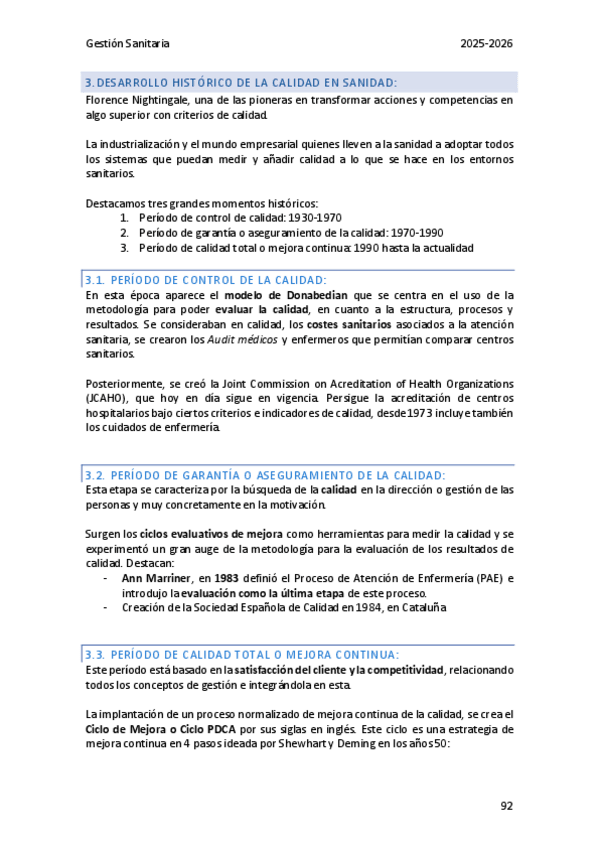 Gestión Sanitaria 2025-2026

3. DESARROLLO HISTÓRICO DE LA CALIDAD EN SANIDAD:
Florence Nightingale, una de las pioneras en transformar acciones y competencias en algo superior con criterios de calidad.

La industrialización y el mundo empresarial quienes lleven a la sanidad a adoptar todos los sistemas que puedan medir y añadir calidad a lo que se hace en los entornos sanitarios.

Destacamos tres grandes momentos históricos:
1. Período de control de calidad: 1930-1970
2. Período de garantía o aseguramiento de la calidad: 1970-1990
3. Período de calidad total o mejora continua: 1990 hasta la actualidad

3.1. PERÍODO DE CONTROL DE LA CALIDAD:
En esta época aparece el modelo de Donabedian que se centra en el uso de la metodología para poder evaluar la calidad, en cuanto a la estructura, procesos y resultados. Se consideraban en calidad, los costes sanitarios asociados a la atención sanitaria, se crearon los Audit médicos y enfermeros que permitían comparar centros sanitarios.

Posteriormente, se creó la Joint Commission on Acreditation of Health Organizations (JCAHO), que hoy en día sigue en vigencia. Persigue la acreditación de centros hospitalarios bajo ciertos criterios e indicadores de calidad, desde 1973 incluye también los cuidados de enfermería.

3.2. PERÍODO DE GARANTÍA O ASEGURAMIENTO DE LA CALIDAD:
Esta etapa se caracteriza por la búsqueda de la calidad en la dirección o gestión de las personas y muy concretamente en la motivación.

Surgen los ciclos evaluativos de mejora como herramientas para medir la calidad y se experimentó un gran auge de la metodología para la evaluación de los resultados de calidad. Destacan:
- Ann Marriner, en 1983 definió el Proceso de Atención de Enfermería (PAE) e introdujo la evaluación como la última etapa de este proceso.
- Creación de la Sociedad Española de Calidad en 1984, en Cataluña

3.3. PERÍODO DE CALIDAD TOTAL O MEJORA CONTINUA:
Este período está basado en la satisfacción del cliente y la competitividad, relacionando todos los conceptos de gestión e integrándola en esta.

La implantación de un proceso normalizado de mejora continua de la calidad, se crea el Ciclo de Mejora o Ciclo PDCA por sus siglas en inglés. Este ciclo es una estrategia de mejora continua en 4 pasos ideada por Shewhart y Deming en los años 50:

92